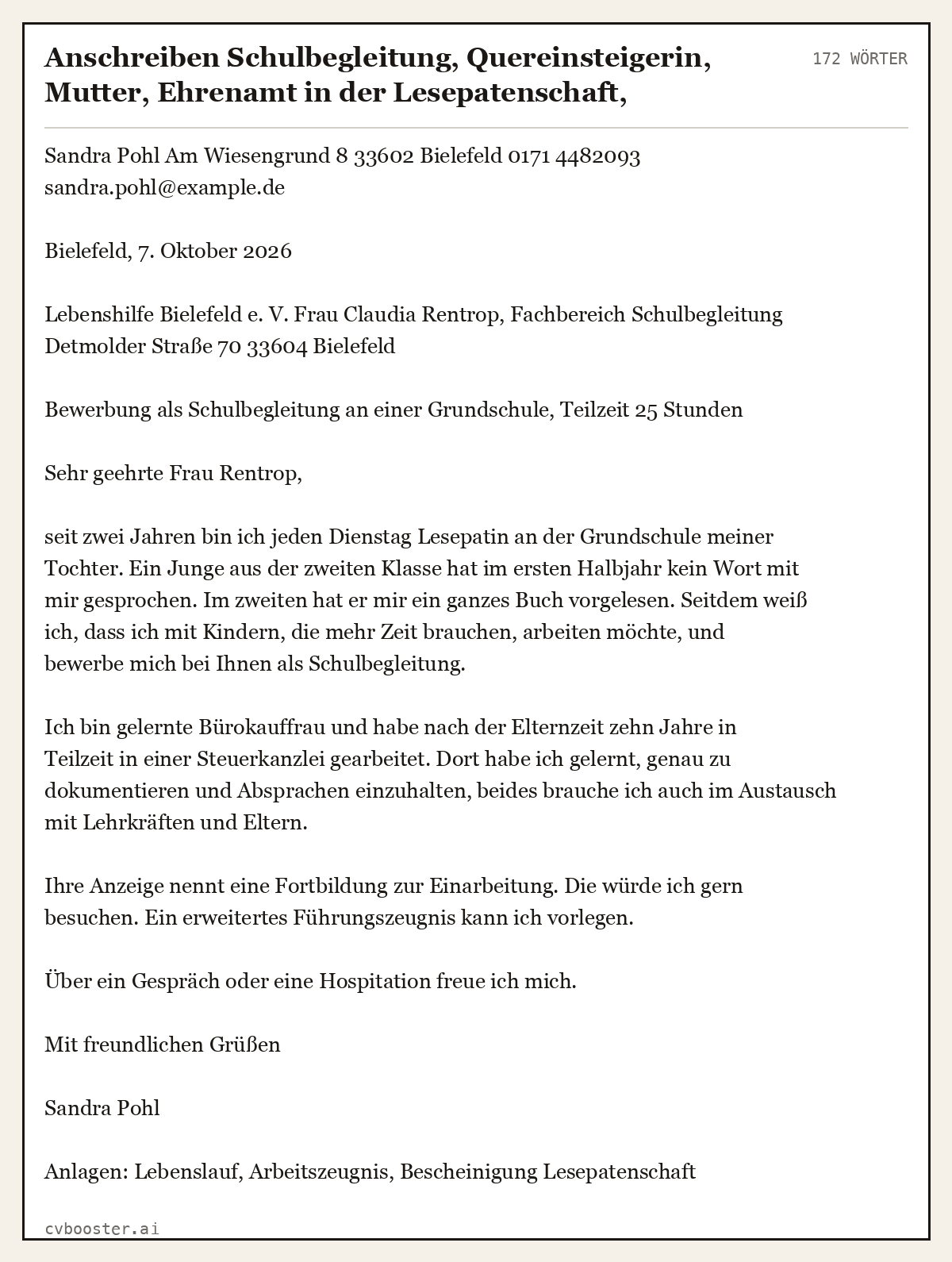 Anschreiben Schulbegleitung, Quereinsteigerin, Mutter, Ehrenamt in der Lesepatenschaft,

172 WÖRTER

Sandra Pohl Am Wiesengrund 8 33602 Bielefeld 0171 4482093
sandra.pohl@example.de

Bielefeld, 7. Oktober 2026

Lebenshilfe Bielefeld e. V. Frau Claudia Rentrop, Fachbereich Schulbegleitung
Detmolder Straße 70 33604 Bielefeld

Bewerbung als Schulbegleitung an einer Grundschule, Teilzeit 25 Stunden

Sehr geehrte Frau Rentrop,

seit zwei Jahren bin ich jeden Dienstag Lesepatin an der Grundschule meiner Tochter. Ein Junge aus der zweiten Klasse hat im ersten Halbjahr kein Wort mit mir gesprochen. Im zweiten hat er mir ein ganzes Buch vorgelesen. Seitdem weiß ich, dass ich mit Kindern, die mehr Zeit brauchen, arbeiten möchte, und bewerbe mich bei Ihnen als Schulbegleitung.

Ich bin gelernte Bürokauffrau und habe nach der Elternzeit zehn Jahre in Teilzeit in einer Steuerkanzlei gearbeitet. Dort habe ich gelernt, genau zu dokumentieren und Absprachen einzuhalten, beides brauche ich auch im Austausch mit Lehrkräften und Eltern.

Ihre Anzeige nennt eine Fortbildung zur Einarbeitung. Die würde ich gern besuchen. Ein erweitertes Führungszeugnis kann ich vorlegen.

Über ein Gespräch oder eine Hospitation freue ich mich.

Mit freundlichen Grüßen

Sandra Pohl

Anlagen: Lebenslauf, Arbeitszeugnis, Bescheinigung Lesepatenschaft

cvbooster.ai